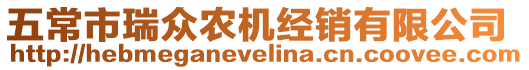 五常市瑞众农机经销有限公司
http://hebmeganevelina.cn.coovee.com